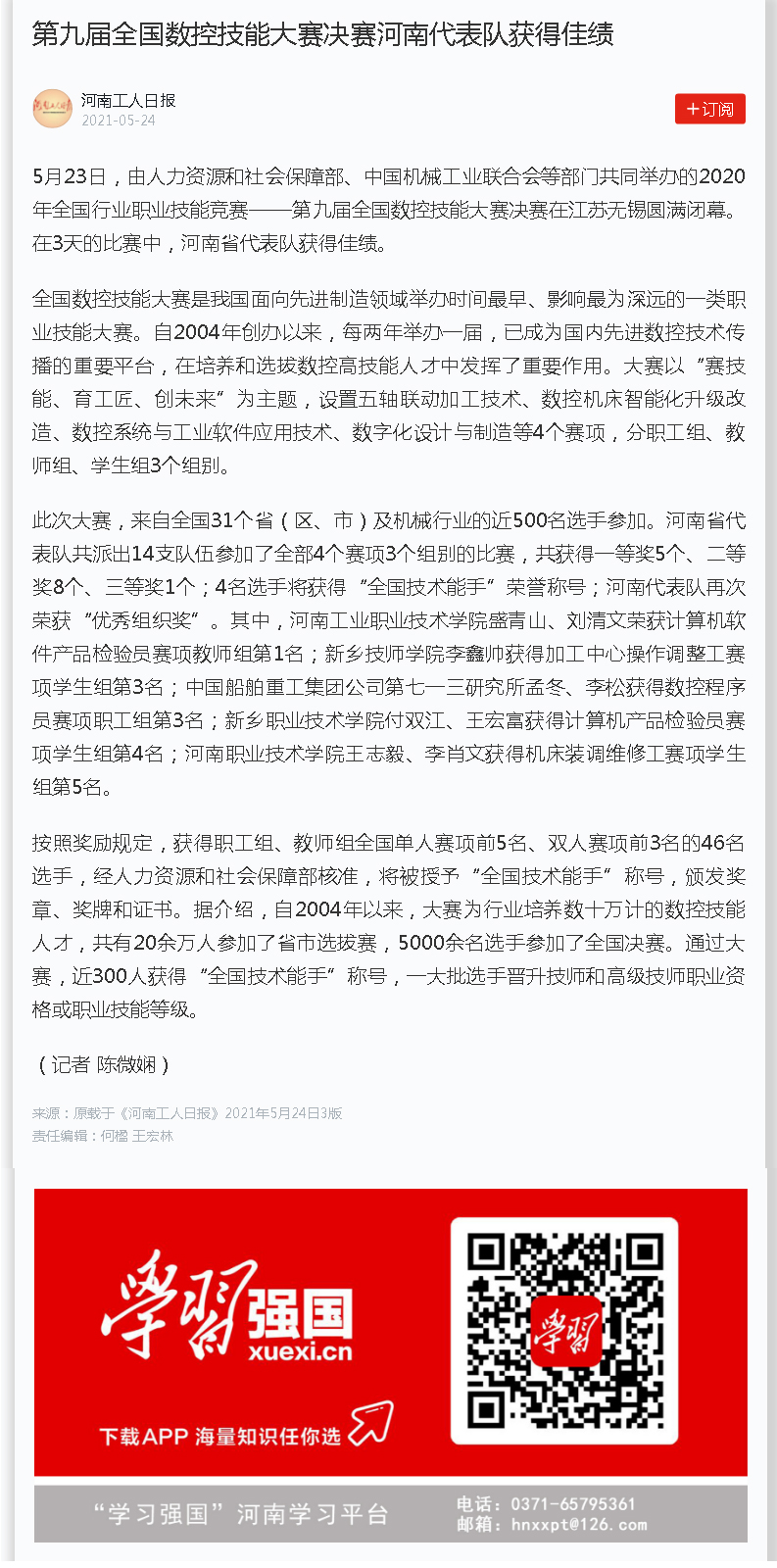 第九届全国数控技能大赛决赛河南代表队获得佳绩

河南工人日报
2021-05-24

+订阅

5月23日，由人力资源和社会保障部、中国机械工业联合会等部门共同举办的2020年全国行业职业技能竞赛——第九届全国数控技能大赛决赛在江苏无锡圆满闭幕。在3天的比赛中，河南省代表队获得佳绩。

全国数控技能大赛是我国面向先进制造领域举办时间最早、影响最为深远的一类职业技能大赛。自2004年创办以来，每两年举办一届，已成为国内先进数控技术传播的重要平台，在培养和选拔数控高技能人才中发挥了重要作用。大赛以“赛技能、育工匠、创未来”为主题，设置五轴联动加工技术、数控机床智能化升级改造、数控系统与工业软件应用技术、数字化设计与制造等4个赛项，分职工组、教师组、学生组3个组别。

此次大赛，来自全国31个省（区、市）及机械行业的近500名选手参加。河南省代表队共派出14支队伍参加了全部4个赛项3个组别的比赛，共获得一等奖5个、二等奖8个、三等奖1个；4名选手将获得“全国技术能手”荣誉称号；河南代表队再次荣获“优秀组织奖”。其中，河南工业职业技术学院盛青山、刘清文荣获计算机软件产品检验员赛项教师组第1名；新乡技师学院李鑫帅获得加工中心操作调整工赛项学生组第3名；中国船舶重工集团公司第七一三研究所孟冬、李松获得数控程序员赛项职工组第3名；新乡职业技术学院付双江、王宏富获得计算机产品检验员赛项学生组第4名；河南职业技术学院王志毅、李肖文获得机床装调维修工赛项学生组第5名。

按照奖励规定，获得职工组、教师组全国单人赛项前5名、双人赛项前3名的46名选手，经人力资源和社会保障部核准，将被授予“全国技术能手”称号，颁发奖章、奖牌和证书。据介绍，自2004年以来，大赛为行业培养数十万计的数控技能人才，共有20余万人参加了省市选拔赛，5000余名选手参加了全国决赛。通过大赛，近300人获得“全国技术能手”称号，一大批选手晋升技师和高级技师职业资格或职业技能等级。

（记者 陈微娴）

来源：原载于《河南工人日报》2021年5月24日3版
责任编辑：何楷 王宏林

学习强国
xuexi.cn
下载APP 海量知识任你选
学习

“学习强国”河南学习平台
电话：0371-65795361
邮箱：hnxxpt@126.com